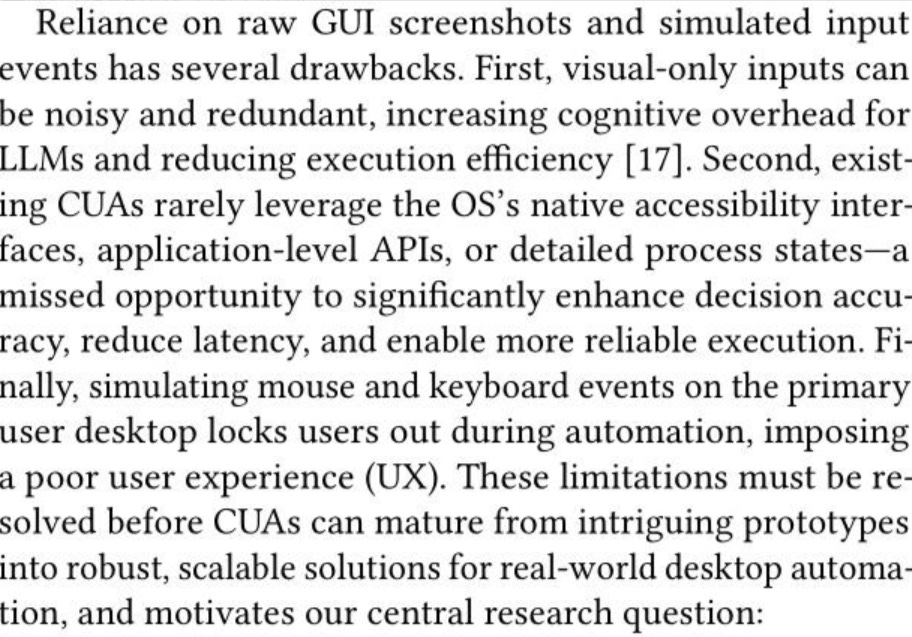 Reliance on raw GUI screenshots and simulated input events has several drawbacks. First, visual-only inputs can be noisy and redundant, increasing cognitive overhead for LLMs and reducing execution efficiency [17]. Second, existing CUAs rarely leverage the OS's native accessibility interfaces, application-level APIs, or detailed process states—a missed opportunity to significantly enhance decision accuracy, reduce latency, and enable more reliable execution. Finally, simulating mouse and keyboard events on the primary user desktop locks users out during automation, imposing a poor user experience (UX). These limitations must be resolved before CUAs can mature from intriguing prototypes into robust, scalable solutions for real-world desktop automation, and motivates our central research question: